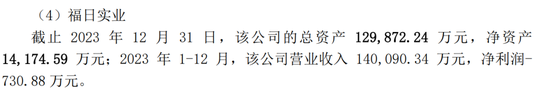 （4）福日实业

截止 2023 年 12 月 31 日，该公司的总资产 129,872.24 万元，净资产 14,174.59 万元；2023 年 1-12 月，该公司营业收入 140,090.34 万元，净利润-730.88 万元。